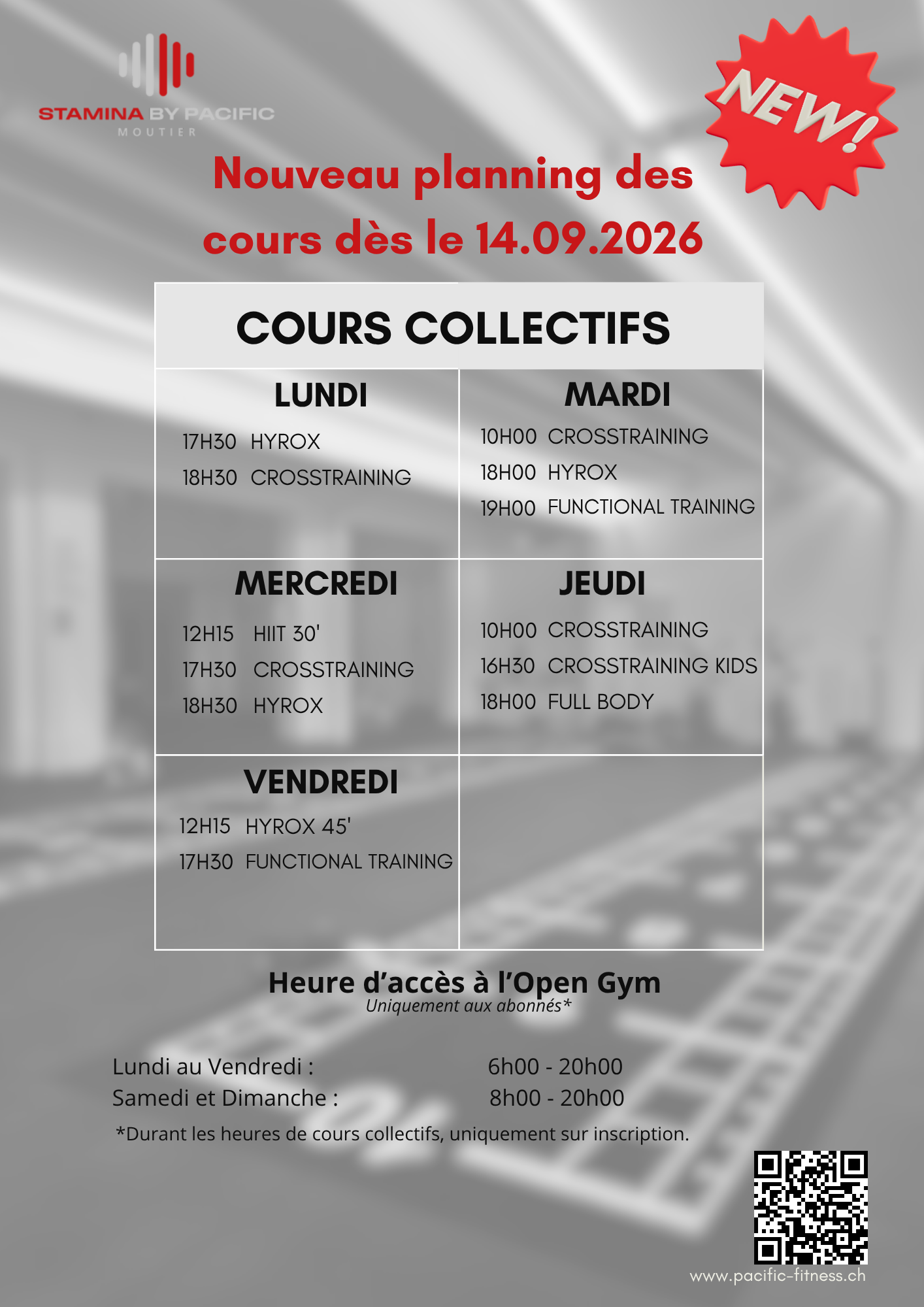 STAMINA BY PACIFIC
MOUTIER

NEW!

Nouveau planning des cours dès le 14.09.2026

COURS COLLECTIFS

LUNDI
17H30 HYROX
18H30 CROSSTRAINING

MARDI
10H00 CROSSTRAINING
18H00 HYROX
19H00 FUNCTIONAL TRAINING

MERCREDI
12H15 HIIT 30'
17H30 CROSSTRAINING
18H30 HYROX

JEUDI
10H00 CROSSTRAINING
16H30 CROSSTRAINING KIDS
18H00 FULL BODY

VENDREDI
12H15 HYROX 45'
17H30 FUNCTIONAL TRAINING

Heure d'accès à l'Open Gym
Uniquement aux abonnés*

Lundi au Vendredi : 6h00 - 20h00
Samedi et Dimanche : 8h00 - 20h00

*Durant les heures de cours collectifs, uniquement sur inscription.

www.pacific-fitness.ch